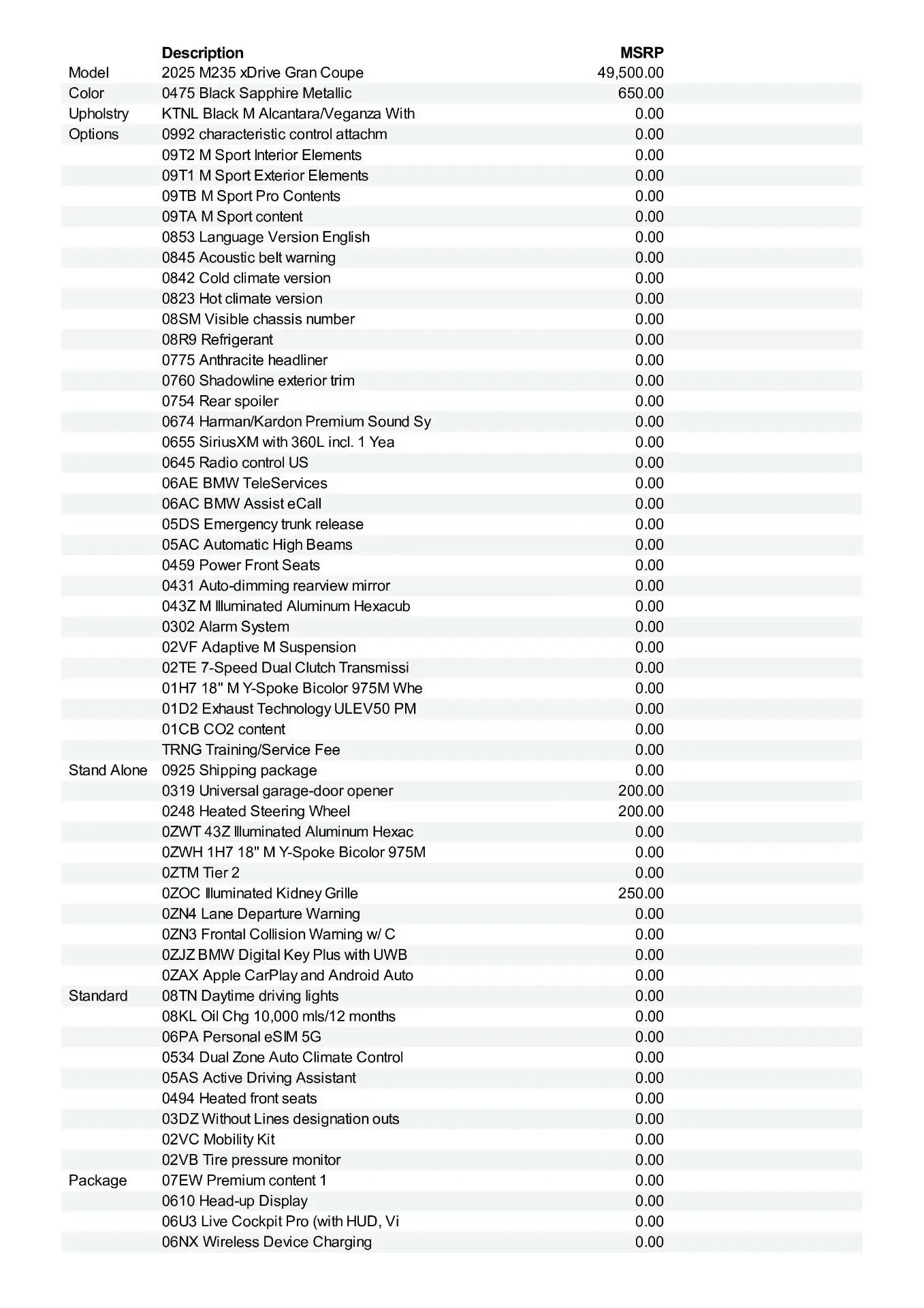 |  | Description | MSRP |
|---|---|---|
| Model | 2025 M235 xDrive Gran Coupe | 49,500.00 |
| Color | 0475 Black Sapphire Metallic | 650.00 |
| Upholstry | KTNL Black M Alcantara/Veganza With | 0.00 |
| Options | 0992 characteristic control attachm | 0.00 |
|  | 09T2 M Sport Interior Elements | 0.00 |
|  | 09T1 M Sport Exterior Elements | 0.00 |
|  | 09TB M Sport Pro Contents | 0.00 |
|  | 09TA M Sport content | 0.00 |
|  | 0853 Language Version English | 0.00 |
|  | 0845 Acoustic belt warning | 0.00 |
|  | 0842 Cold climate version | 0.00 |
|  | 0823 Hot climate version | 0.00 |
|  | 08SM Visible chassis number | 0.00 |
|  | 08R9 Refrigerant | 0.00 |
|  | 0775 Anthracite headliner | 0.00 |
|  | 0760 Shadowline exterior trim | 0.00 |
|  | 0754 Rear spoiler | 0.00 |
|  | 0674 Harman/Kardon Premium Sound Sy | 0.00 |
|  | 0655 SiriusXM with 360L incl. 1 Yea | 0.00 |
|  | 0645 Radio control US | 0.00 |
|  | 06AE BMW TeleServices | 0.00 |
|  | 06AC BMW Assist eCall | 0.00 |
|  | 05DS Emergency trunk release | 0.00 |
|  | 05AC Automatic High Beams | 0.00 |
|  | 0459 Power Front Seats | 0.00 |
|  | 0431 Auto-dimming rearview mirror | 0.00 |
|  | 043Z M Illuminated Aluminum Hexacub | 0.00 |
|  | 0302 Alarm System | 0.00 |
|  | 02VF Adaptive M Suspension | 0.00 |
|  | 02TE 7-Speed Dual Clutch Transmissi | 0.00 |
|  | 01H7 18" M Y-Spoke Bicolor 975M Whe | 0.00 |
|  | 01D2 Exhaust Technology ULEV50 PM | 0.00 |
|  | 01CB CO2 content | 0.00 |
|  | TRNG Training/Service Fee | 0.00 |
| Stand Alone | 0925 Shipping package | 0.00 |
|  | 0319 Universal garage-door opener | 200.00 |
|  | 0248 Heated Steering Wheel | 200.00 |
|  | 0ZWT 43Z Illuminated Aluminum Hexac | 0.00 |
|  | 0ZWH 1H7 18" M Y-Spoke Bicolor 975M | 0.00 |
|  | 0ZTM Tier 2 | 0.00 |
|  | 0ZOC Illuminated Kidney Grille | 250.00 |
|  | 0ZN4 Lane Departure Warning | 0.00 |
|  | 0ZN3 Frontal Collision Warning w/ C | 0.00 |
|  | 0ZJZ BMW Digital Key Plus with UWB | 0.00 |
|  | 0ZAX Apple CarPlay and Android Auto | 0.00 |
| Standard | 08TN Daytime driving lights | 0.00 |
|  | 08KL Oil Chg 10,000 mls/12 months | 0.00 |
|  | 06PA Personal eSIM 5G | 0.00 |
|  | 0534 Dual Zone Auto Climate Control | 0.00 |
|  | 05AS Active Driving Assistant | 0.00 |
|  | 0494 Heated front seats | 0.00 |
|  | 03DZ Without Lines designation outs | 0.00 |
|  | 02VC Mobility Kit | 0.00 |
|  | 02VB Tire pressure monitor | 0.00 |
| Package | 07EW Premium content 1 | 0.00 |
|  | 0610 Head-up Display | 0.00 |
|  | 06U3 Live Cockpit Pro (with HUD, Vi | 0.00 |
|  | 06NX Wireless Device Charging | 0.00 |